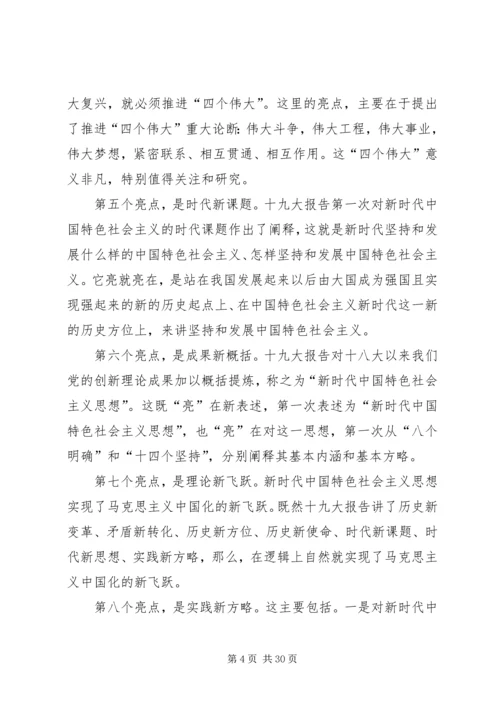 大复兴，就必须推进“四个伟大”。这里的亮点，主要在于提出了推进“四个伟大”重大论断：伟大斗争，伟大工程，伟大事业，伟大梦想，紧密联系、相互贯通、相互作用。这“四个伟大”意义非凡，特别值得关注和研究。

第五个亮点，是时代新课题。十九大报告第一次对新时代中国特色社会主义的时代课题作出了阐释，这就是新时代坚持和发展什么样的中国特色社会主义、怎样坚持和发展中国特色社会主义。它亮就亮在，是站在我国发展起来以后由大国成为强国且实现强起来的新的历史起点上、在中国特色社会主义新时代这一新的历史方位上，来讲坚持和发展中国特色社会主义。

第六个亮点，是成果新概括。十九大报告对十八大以来我们党的创新理论成果加以概括提炼，称之为“新时代中国特色社会主义思想”。这既“亮”在新表述，第一次表述为“新时代中国特色社会主义思想”，也“亮”在对这一思想，第一次从“八个明确”和“十四个坚持”，分别阐释其基本内涵和基本方略。

第七个亮点，是理论新飞跃。新时代中国特色社会主义思想实现了马克思主义中国化的新飞跃。既然十九大报告讲了历史新变革、矛盾新转化、历史新方位、历史新使命、时代新课题、时代新思想、实践新方略，那么，在逻辑上自然就实现了马克思主义中国化的新飞跃。

第八个亮点，是实践新方略。这主要包括。一是对新时代中

第 4 页 共 30 页